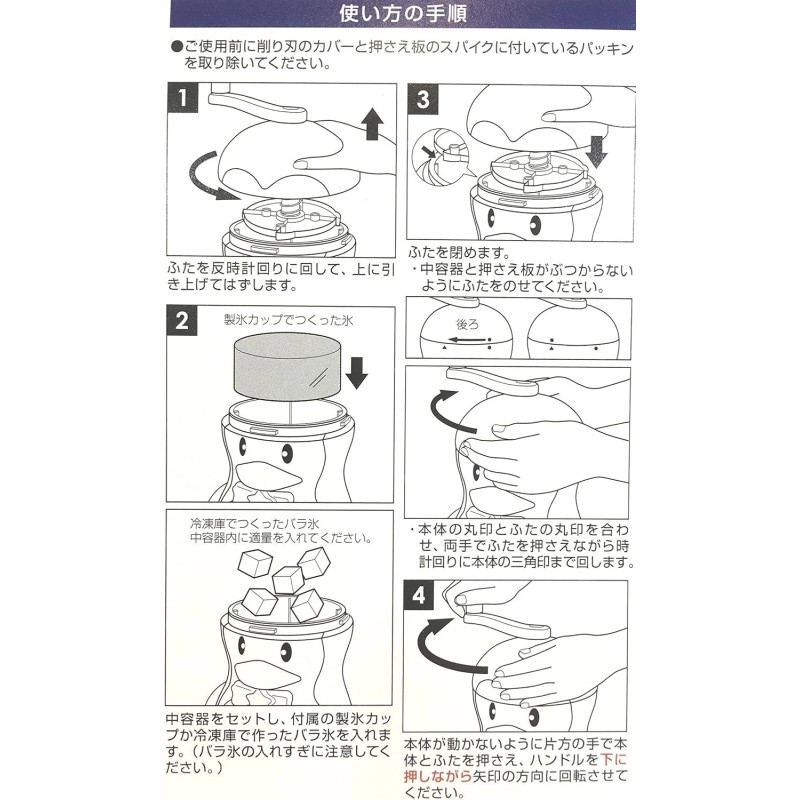 使い方の手順

●ご使用前に削り刃のカバーと押さえ板のスパイクに付いているパッキンを取り除いてください。

1

ふたを反時計回りに回して、上に引き上げてはずします。

2

製氷カップでつくった氷

冷凍庫でつくったバラ氷
中容器内に適量を入れてください。

中容器をセットし、付属の製氷カップか冷凍庫で作ったバラ氷を入れます。（バラ氷の入れすぎに注意してください。）

3

ふたを閉めます。
・中容器と押さえ板がぶつからないようにふたをのせてください。

後ろ

・本体の丸印とふたの丸印を合わせ、両手でふたを押さえながら時計回りに本体の三角印まで回します。

4

本体が動かないように片方の手で本体とふたを押さえ、ハンドルを下に押しながら矢印の方向に回転させてください。